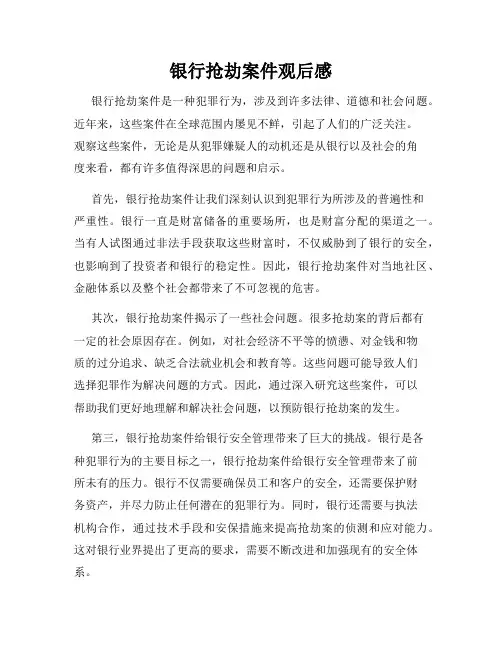 银行抢劫案件观后感

银行抢劫案件是一种犯罪行为，涉及到许多法律、道德和社会问题。近年来，这些案件在全球范围内屡见不鲜，引起了人们的广泛关注。观察这些案件，无论是从犯罪嫌疑人的动机还是从银行以及社会的角度来看，都有许多值得深思的问题和启示。

首先，银行抢劫案件让我们深刻认识到犯罪行为所涉及的普遍性和严重性。银行一直是财富储备的重要场所，也是财富分配的渠道之一。当有人试图通过非法手段获取这些财富时，不仅威胁到了银行的安全，也影响到了投资者和银行的稳定性。因此，银行抢劫案件对当地社区、金融体系以及整个社会都带来了不可忽视的危害。

其次，银行抢劫案件揭示了一些社会问题。很多抢劫案的背后都有一定的社会原因存在。例如，对社会经济不平等的愤懑、对金钱和物质的过分追求、缺乏合法就业机会和教育等。这些问题可能导致人们选择犯罪作为解决问题的方式。因此，通过深入研究这些案件，可以帮助我们更好地理解和解决社会问题，以预防银行抢劫案的发生。

第三，银行抢劫案件给银行安全管理带来了巨大的挑战。银行是各种犯罪行为的主要目标之一，银行抢劫案件给银行安全管理带来了前所未有的压力。银行不仅需要确保员工和客户的安全，还需要保护财务资产，并尽力防止任何潜在的犯罪行为。同时，银行还需要与执法机构合作，通过技术手段和安保措施来提高抢劫案的侦测和应对能力。这对银行业界提出了更高的要求，需要不断改进和加强现有的安全体系。